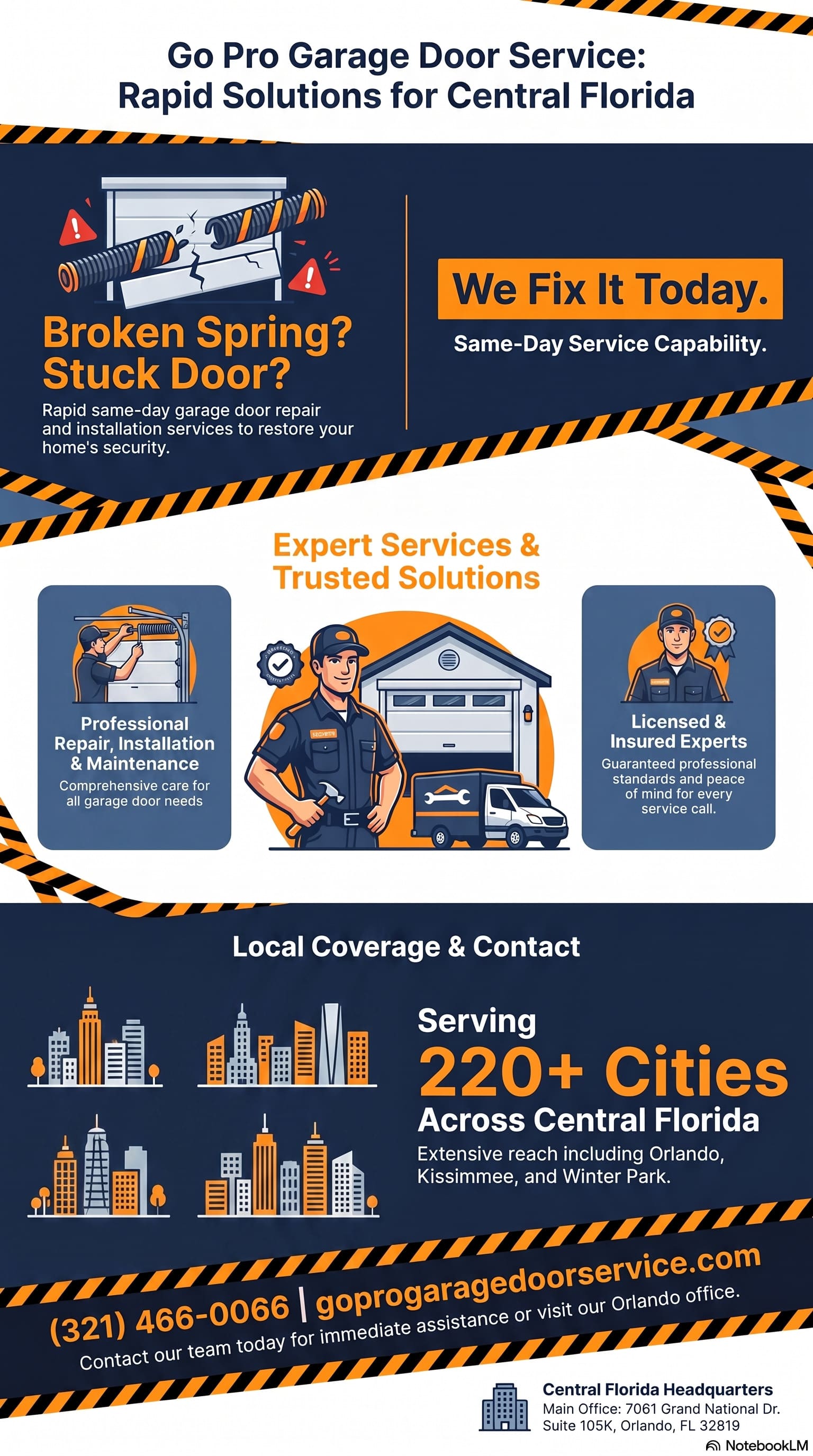 Go Pro Garage Door Service: Rapid Solutions for Central Florida

Broken Spring? Stuck Door?

Rapid same-day garage door repair and installation services to restore your home's security.

We Fix It Today.

Same-Day Service Capability.

Expert Services & Trusted Solutions

Professional Repair, Installation & Maintenance

Comprehensive care for all garage door needs

Licensed & Insured Experts

Guaranteed professional standards and peace of mind for every service call.

Local Coverage & Contact

Serving

220+ Cities

Across Central Florida

Extensive reach including Orlando, Kissimmee, and Winter Park.

(321) 466-0066 | goprogaragedoorservice.com

Contact our team today for immediate assistance or visit our Orlando office.

Central Florida Headquarters

Main Office: 7061 Grand National Dr. Suite 105K, Orlando, FL 32819

NotebookLM